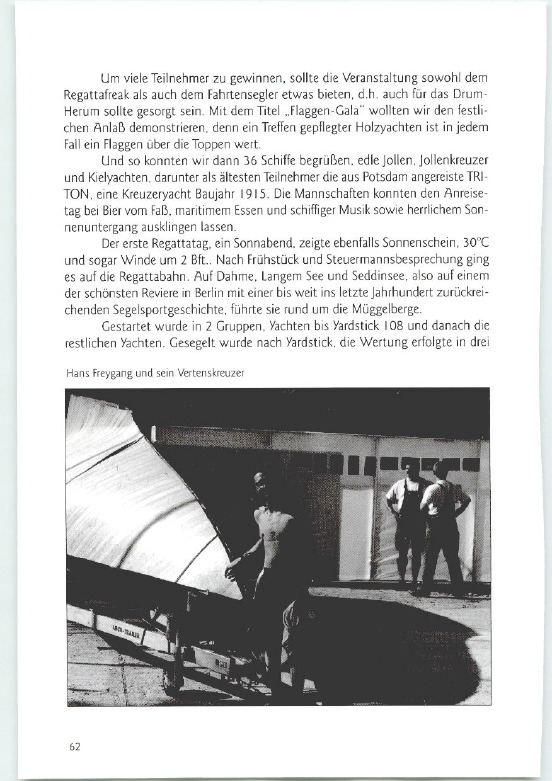 Um viele Teilnehmer zu gewinnen, sollte die Veranstaltung sowohl dem Regattafreak als auch dem Fahrtensegler etwas bieten, d.h. auch für das Drum-Herum sollte gesorgt sein. Mit dem Titel „Flaggen-Gala" wollten wir den festlichen Anlaß demonstrieren, denn ein Treffen gepflegter Holzyachten ist in jedem Fall ein Flaggen über die Toppen wert.

Und so konnten wir dann 36 Schiffe begrüßen, edle Jollen, Jollenkreuzer und Kielyachten, darunter als ältesten Teilnehmer die aus Potsdam angereiste TRITON, eine Kreuzeryacht Baujahr 1915. Die Mannschaften konnten den Anreisetag bei Bier vom Faß, maritimem Essen und schiffiger Musik sowie herrlichem Sonnenuntergang ausklingen lassen.

Der erste Regattatag, ein Sonnabend, zeigte ebenfalls Sonnenschein, 30°C und sogar Winde um 2 Bft.. Nach Frühstück und Steuermannsbesprechung ging es auf die Regattabahn. Auf Dahme, Langem See und Seddinsee, also auf einem der schönsten Reviere in Berlin mit einer bis weit ins letzte Jahrhundert zurückreichenden Segelsportgeschichte, führte sie rund um die Müggelberge.

Gestartet wurde in 2 Gruppen, Yachten bis Yardstick 108 und danach die restlichen Yachten. Gesegelt wurde nach Yardstick, die Wertung erfolgte in drei

Hans Freygang und sein Vertenskreuzer

62